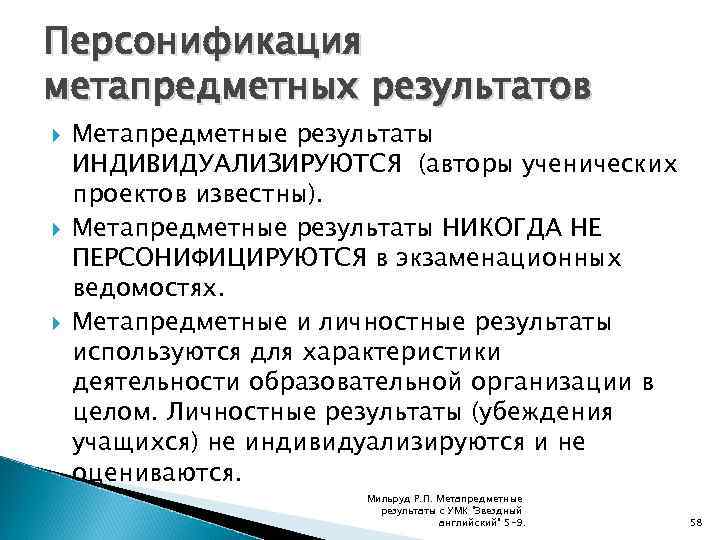 Персонификация метапредметных результатов

Метапредметные результаты ИНДИВИДУАЛИЗИРУЮТСЯ (авторы ученических проектов известны).

Метапредметные результаты НИКОГДА НЕ ПЕРСОНИФИЦИРУЮТСЯ в экзаменационных ведомостях.

Метапредметные и личностные результаты используются для характеристики деятельности образовательной организации в целом. Личностные результаты (убеждения учащихся) не индивидуализируются и не оцениваются.

Мильруд Р.П. Метапредметные результаты с УМК "Звездный английский" 5-9.

58